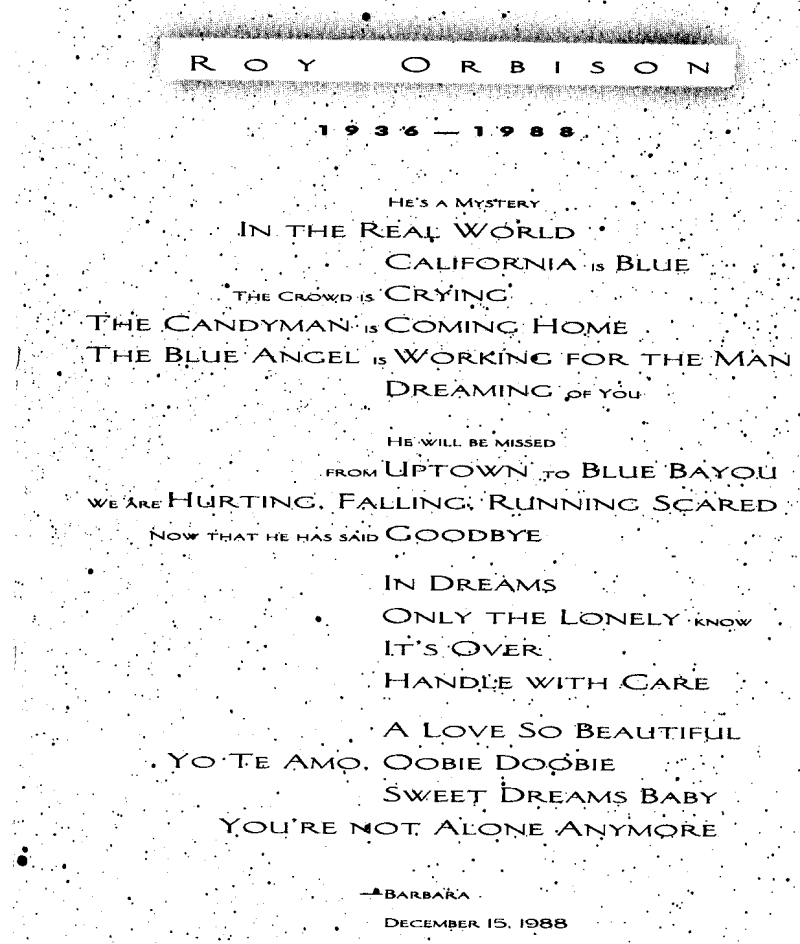 ROY ORBISON

1936 — 1988

HE'S A MYSTERY
IN THE REAL WORLD
CALIFORNIA IS BLUE
THE CROWD IS CRYING
THE CANDYMAN IS COMING HOME
THE BLUE ANGEL IS WORKING FOR THE MAN
DREAMING OF YOU

HE WILL BE MISSED
FROM UPTOWN TO BLUE BAYOU
WE ARE HURTING, FALLING, RUNNING SCARED
NOW THAT HE HAS SAID GOODBYE

IN DREAMS
ONLY THE LONELY KNOW
IT'S OVER
HANDLE WITH CARE

A LOVE SO BEAUTIFUL
YO TE AMO, OOBIE DOOBIE
SWEET DREAMS BABY
YOU'RE NOT ALONE ANYMORE

—BARBARA
DECEMBER 15, 1988